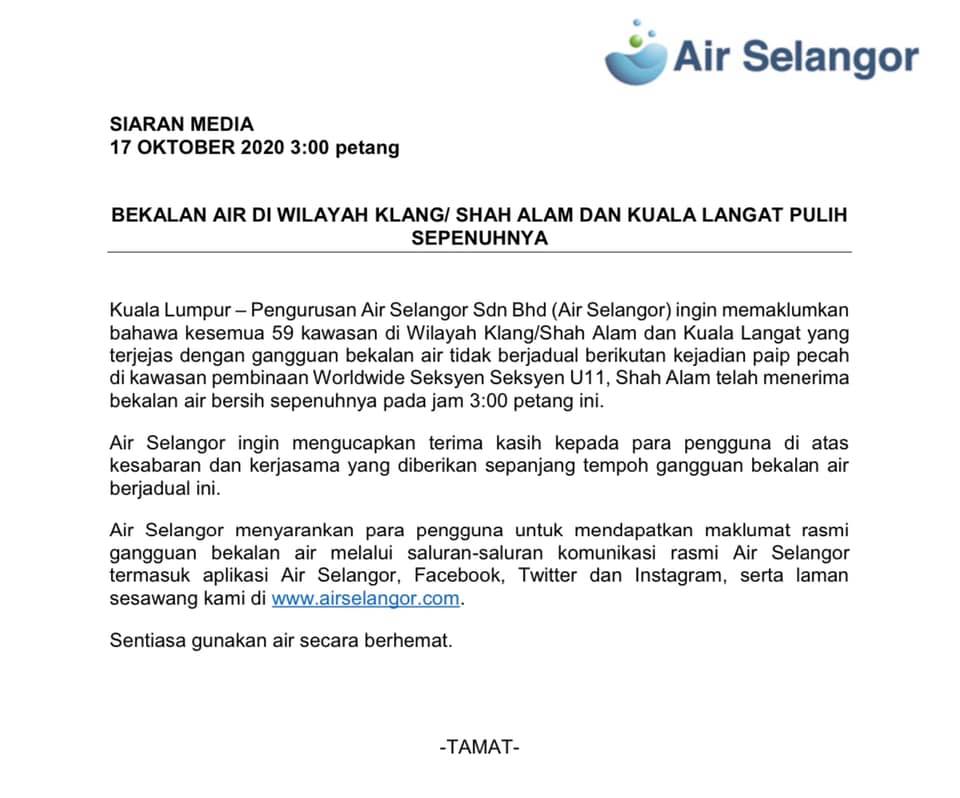 Air Selangor

SIARAN MEDIA
17 OKTOBER 2020 3:00 petang

BEKALAN AIR DI WILAYAH KLANG/ SHAH ALAM DAN KUALA LANGAT PULIH SEPENUHNYA

Kuala Lumpur – Pengurusan Air Selangor Sdn Bhd (Air Selangor) ingin memaklumkan bahawa kesemua 59 kawasan di Wilayah Klang/Shah Alam dan Kuala Langat yang terjejas dengan gangguan bekalan air tidak berjadual berikutan kejadian paip pecah di kawasan pembinaan Worldwide Seksyen Seksyen U11, Shah Alam telah menerima bekalan air bersih sepenuhnya pada jam 3:00 petang ini.

Air Selangor ingin mengucapkan terima kasih kepada para pengguna di atas kesabaran dan kerjasama yang diberikan sepanjang tempoh gangguan bekalan air berjadual ini.

Air Selangor menyarankan para pengguna untuk mendapatkan maklumat rasmi gangguan bekalan air melalui saluran-saluran komunikasi rasmi Air Selangor termasuk aplikasi Air Selangor, Facebook, Twitter dan Instagram, serta laman sesawang kami di www.airselangor.com.

Sentiasa gunakan air secara berhemat.

-TAMAT-